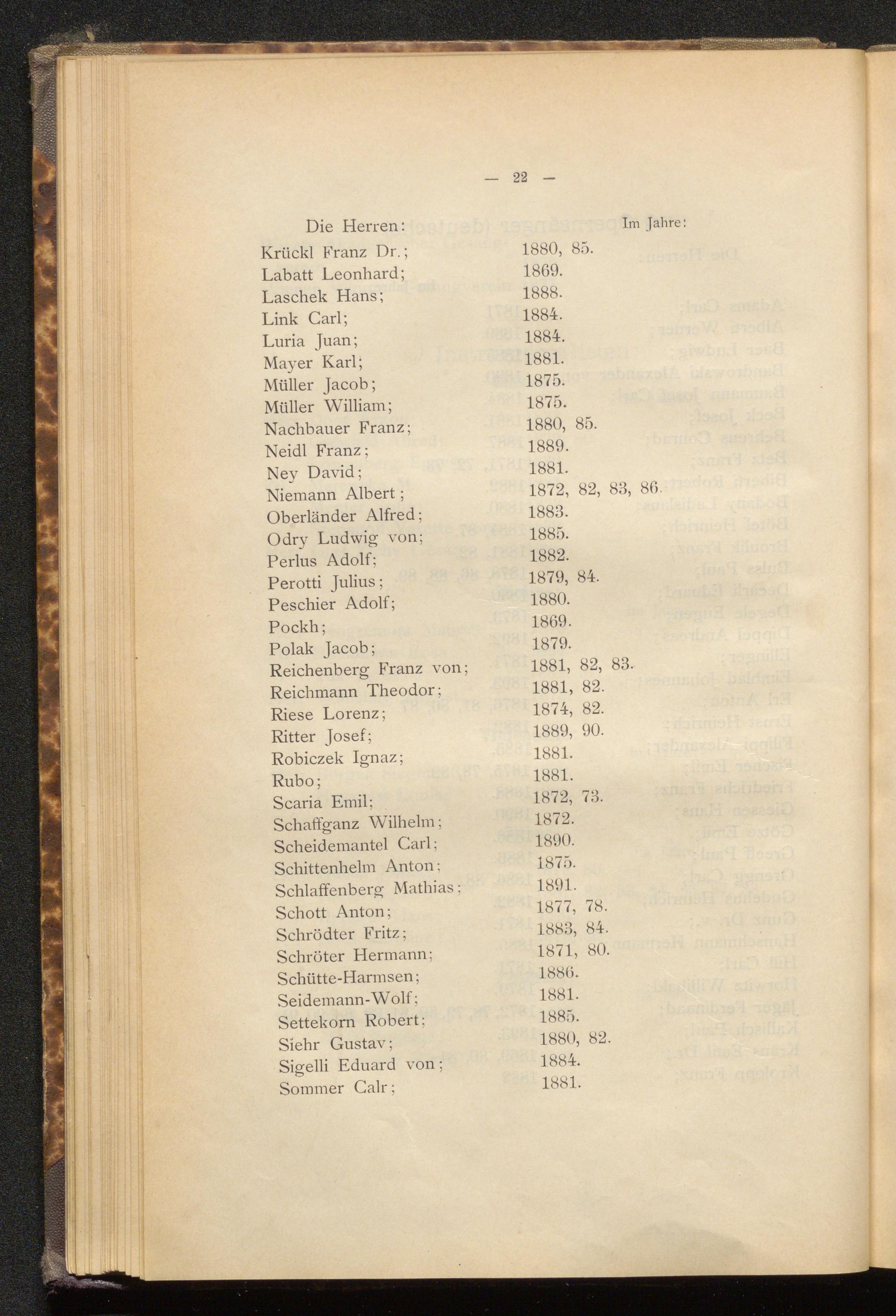 — 22 —

| Die Herren: | Im Jahre: |
|---|---|
| Krückl Franz Dr.; | 1880, 85. |
| Labatt Leonhard; | 1869. |
| Laschek Hans; | 1888. |
| Link Carl; | 1884. |
| Luria Juan; | 1884. |
| Mayer Karl; | 1881. |
| Müller Jacob; | 1875. |
| Müller William; | 1875. |
| Nachbauer Franz; | 1880, 85. |
| Neidl Franz; | 1889. |
| Ney David; | 1881. |
| Niemann Albert; | 1872, 82, 83, 86. |
| Oberländer Alfred; | 1883. |
| Odry Ludwig von; | 1885. |
| Perlus Adolf; | 1882. |
| Perotti Julius; | 1879, 84. |
| Peschier Adolf; | 1880. |
| Pockh; | 1869. |
| Polak Jacob; | 1879. |
| Reichenberg Franz von; | 1881, 82, 83. |
| Reichmann Theodor; | 1881, 82. |
| Riese Lorenz; | 1874, 82. |
| Ritter Josef; | 1889, 90. |
| Robiczek Ignaz; | 1881. |
| Rubo; | 1881. |
| Scaria Emil; | 1872, 73. |
| Schaffganz Wilhelm; | 1872. |
| Scheidemantel Carl; | 1890. |
| Schittenhelm Anton; | 1875. |
| Schlaffenberg Mathias; | 1891. |
| Schott Anton; | 1877, 78. |
| Schrödter Fritz; | 1883, 84. |
| Schröter Hermann; | 1871, 80. |
| Schütte-Harmsen; | 1886. |
| Seidemann-Wolf; | 1881. |
| Settekorn Robert; | 1885. |
| Siehr Gustav; | 1880, 82. |
| Sigelli Eduard von; | 1884. |
| Sommer Calr; | 1881. |